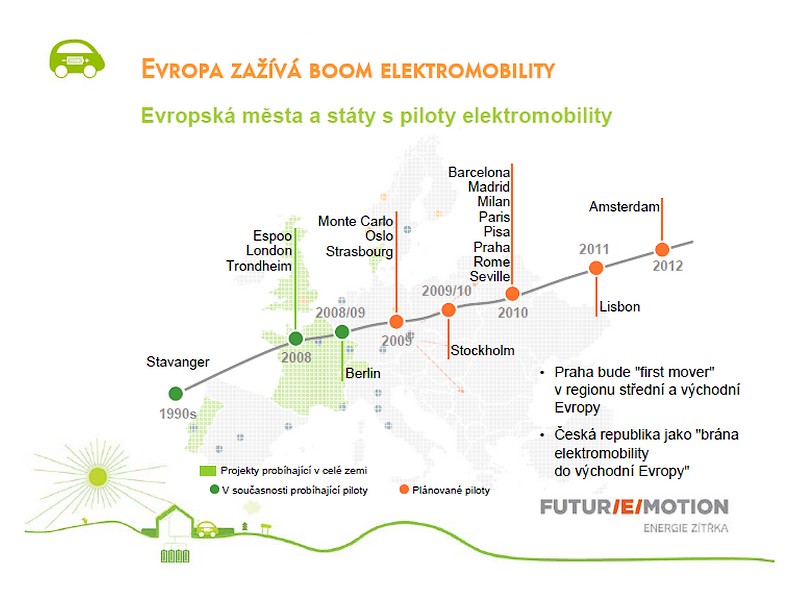 EVROPA ZAŽÍVÁ BOOM ELEKTROMOBILITY

Evropská města a státy s piloty elektromobility

Stavanger
1990s

Espoo
London
Trondheim
2008

2008/09
Berlin

Monte Carlo
Oslo
Strasbourg
2009

2009/10
Stockholm

Barcelona
Madrid
Milan
Paris
Pisa
Praha
Rome
Seville
2010

2011
Lisbon

Amsterdam
2012

• Praha bude "first mover" v regionu střední a východní Evropy

• Česká republika jako "brána elektromobility do východní Evropy"

Projekty probíhající v celé zemi
V současnosti probíhající piloty
Plánované piloty

FUTUR/E/MOTION
ENERGIE ZÍTŘKA